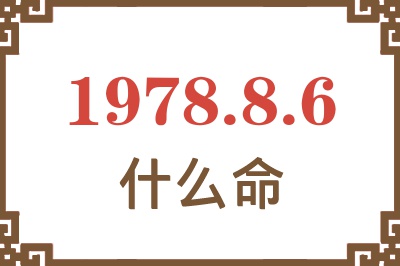 1978.8.6
什么命